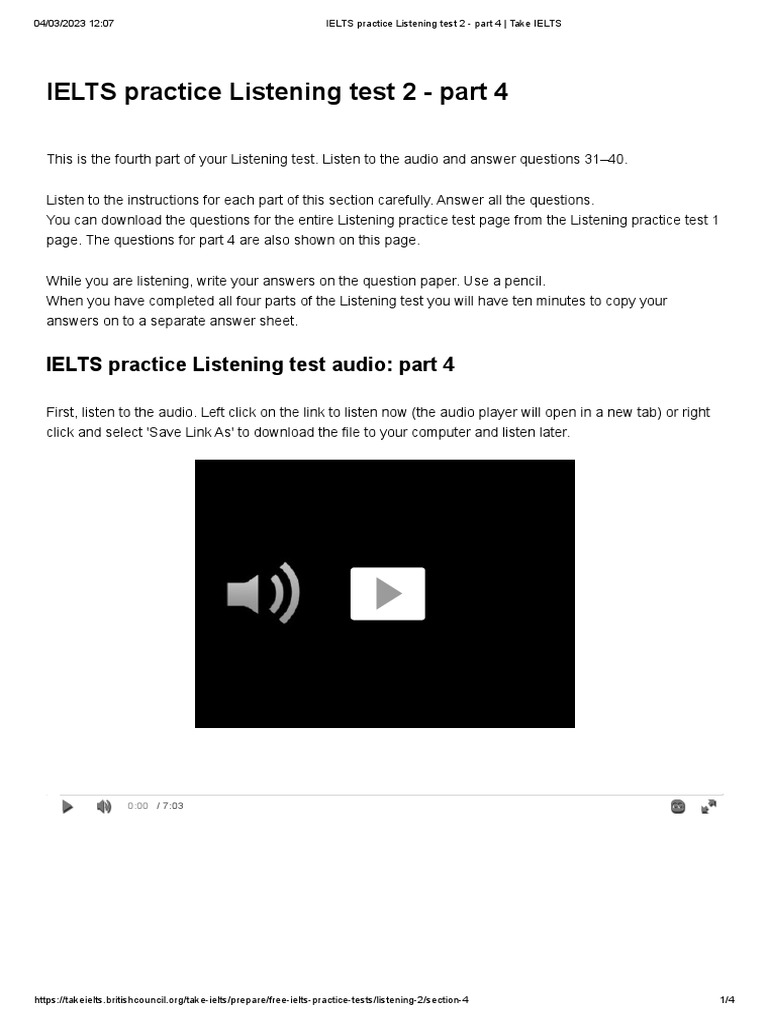 04/03/2023 12:07 IELTS practice Listening test 2 - part 4 | Take IELTS

IELTS practice Listening test 2 - part 4

This is the fourth part of your Listening test. Listen to the audio and answer questions 31–40.

Listen to the instructions for each part of this section carefully. Answer all the questions.
You can download the questions for the entire Listening practice test page from the Listening practice test 1 page. The questions for part 4 are also shown on this page.

While you are listening, write your answers on the question paper. Use a pencil.
When you have completed all four parts of the Listening test you will have ten minutes to copy your answers on to a separate answer sheet.

IELTS practice Listening test audio: part 4

First, listen to the audio. Left click on the link to listen now (the audio player will open in a new tab) or right click and select 'Save Link As' to download the file to your computer and listen later.

0:00 / 7:03

https://takeielts.britishcouncil.org/take-ielts/prepare/free-ielts-practice-tests/listening-2/section-4 1/4